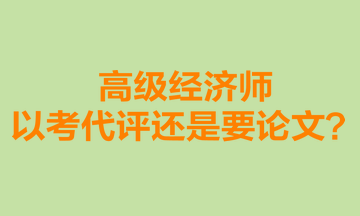 高级经济师
以考代评还是要论文？